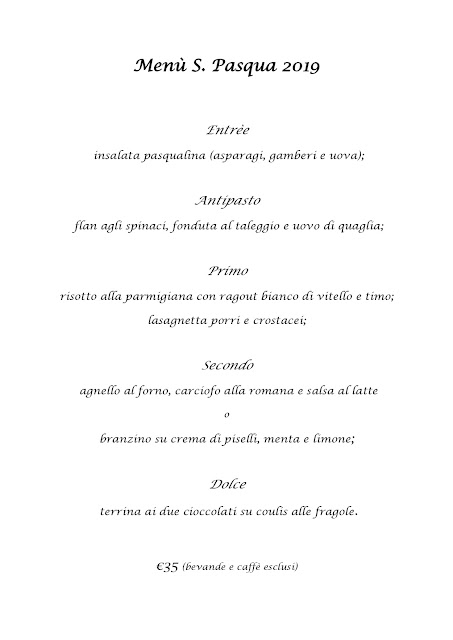 Menù S. Pasqua 2019

Entrée

insalata pasqualina (asparagi, gamberi e uova);

Antipasto

flan agli spinaci, fonduta al taleggio e uovo di quaglia;

Primo

risotto alla parmigiana con ragout bianco di vitello e timo;

lasagnetta porri e crostacei;

Secondo

agnello al forno, carciofo alla romana e salsa al latte

o

branzino su crema di piselli, menta e limone;

Dolce

terrina ai due cioccolati su coulis alle fragole.

€35 (bevande e caffè esclusi)